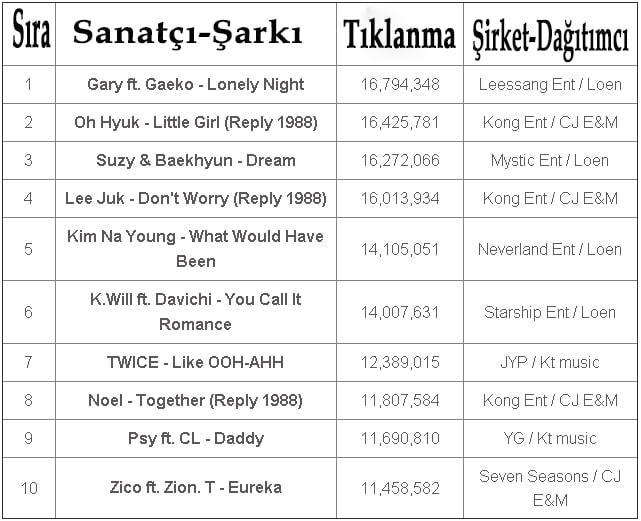 | Sıra | Sanatçı-Şarkı | Tıklanma | Şirket-Dağıtımcı |
|---|---|---|---|
| 1 | Gary ft. Gaeko - Lonely Night | 16,794,348 | Leessang Ent / Loen |
| 2 | Oh Hyuk - Little Girl (Reply 1988) | 16,425,781 | Kong Ent / CJ E&M |
| 3 | Suzy & Baekhyun - Dream | 16,272,066 | Mystic Ent / Loen |
| 4 | Lee Juk - Don't Worry (Reply 1988) | 16,013,934 | Kong Ent / CJ E&M |
| 5 | Kim Na Young - What Would Have Been | 14,105,051 | Neverland Ent / Loen |
| 6 | K.Will ft. Davichi - You Call It Romance | 14,007,631 | Starship Ent / Loen |
| 7 | TWICE - Like OOH-AHH | 12,389,015 | JYP / Kt music |
| 8 | Noel - Together (Reply 1988) | 11,807,584 | Kong Ent / CJ E&M |
| 9 | Psy ft. CL - Daddy | 11,690,810 | YG / Kt music |
| 10 | Zico ft. Zion. T - Eureka | 11,458,582 | Seven Seasons / CJ E&M |